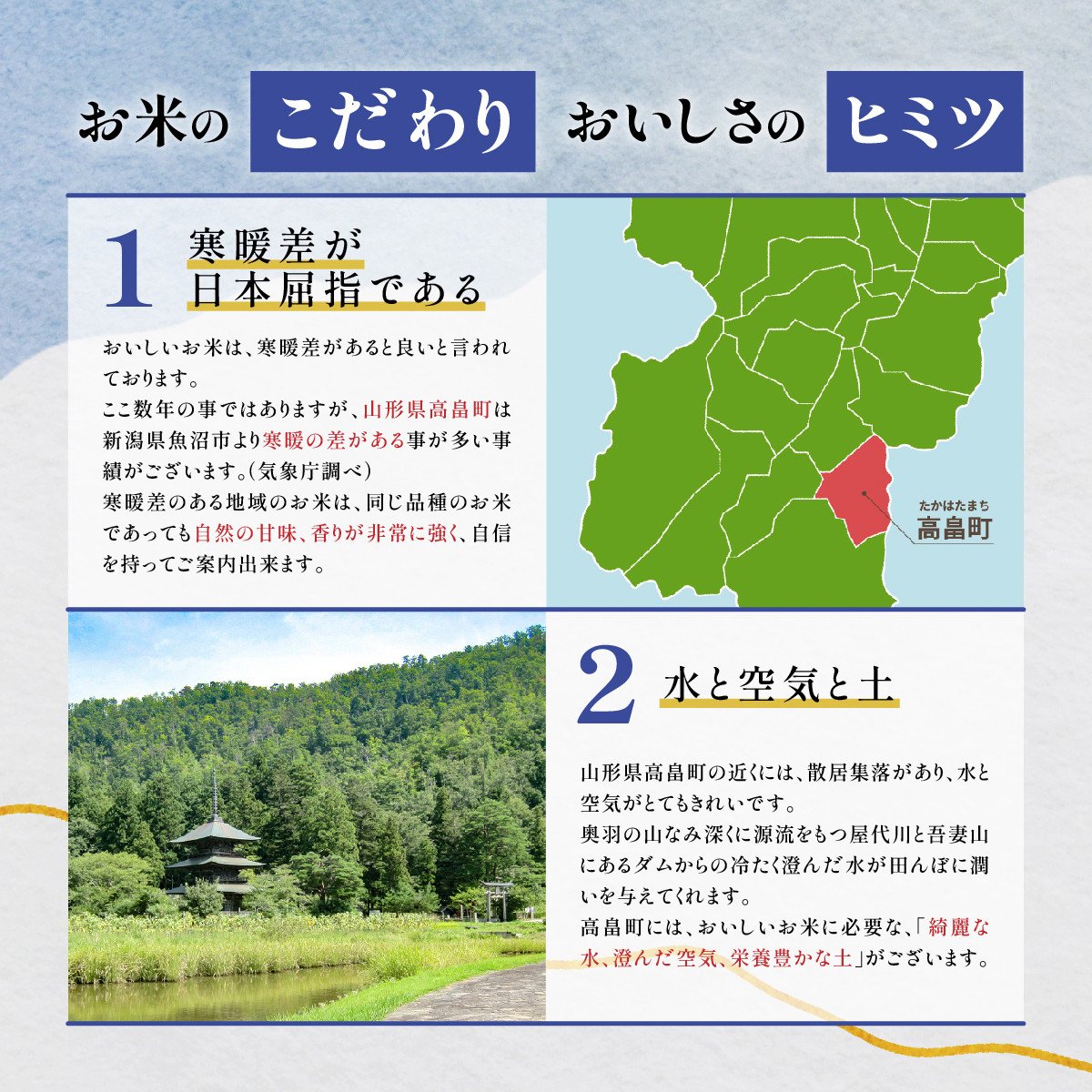 お米の こだわり おいしさの ヒミツ

1 寒暖差が日本屈指である

おいしいお米は、寒暖差があると良いと言われております。
ここ数年の事ではありますが、山形県高畠町は新潟県魚沼市より寒暖の差がある事が多い事績がございます。(気象庁調べ)
寒暖差のある地域のお米は、同じ品種のお米であっても自然の甘味、香りが非常に強く、自信を持ってご案内出来ます。

たかはたまち
高畠町

2 水と空気と土

山形県高畠町の近くには、散居集落があり、水と空気がとてもきれいです。
奥羽の山なみ深くに源流をもつ屋代川と吾妻山にあるダムからの冷たく澄んだ水が田んぼに潤いを与えてくれます。
高畠町には、おいしいお米に必要な、「綺麗な水、澄んだ空気、栄養豊かな土」がございます。